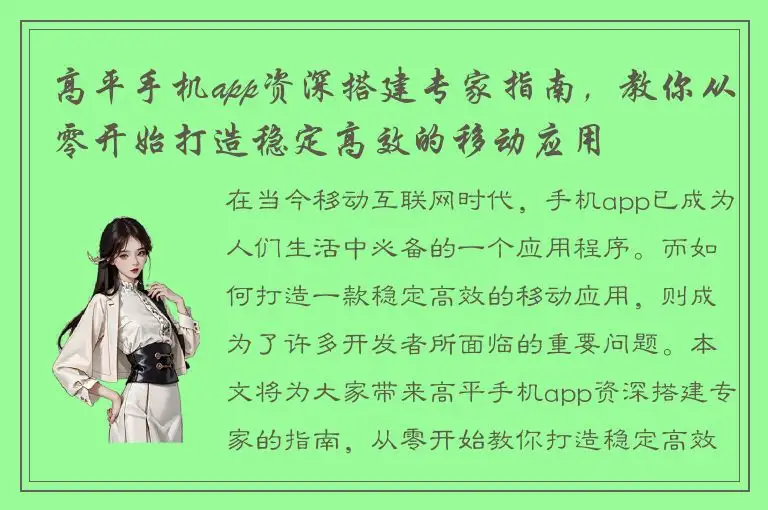 高平手机app资深搭建专家指南，教你从零开始打造稳定高效的移动应用

在当今移动互联网时代，手机app已成为人们生活中必备的一个应用程序。而如何打造一款稳定高效的移动应用，则成为了许多开发者所面临的重要问题。本文将为大家带来高平手机app资深搭建专家的指南，从零开始教你打造稳定高效